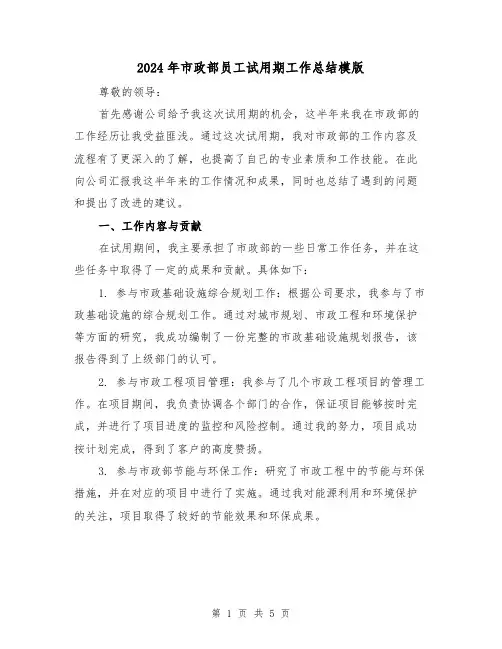 2024年市政部员工试用期工作总结模版

尊敬的领导：

首先感谢公司给予我这次试用期的机会，这半年来我在市政部的工作经历让我受益匪浅。通过这次试用期，我对市政部的工作内容及流程有了更深入的了解，也提高了自己的专业素质和工作技能。在此向公司汇报我这半年来的工作情况和成果，同时也总结了遇到的问题和提出了改进的建议。

一、工作内容与贡献

在试用期间，我主要承担了市政部的一些日常工作任务，并在这些任务中取得了一定的成果和贡献。具体如下：

1. 参与市政基础设施综合规划工作：根据公司要求，我参与了市政基础设施的综合规划工作。通过对城市规划、市政工程和环境保护等方面的研究，我成功编制了一份完整的市政基础设施规划报告，该报告得到了上级部门的认可。

2. 参与市政工程项目管理：我参与了几个市政工程项目的管理工作。在项目期间，我负责协调各个部门的合作，保证项目能够按时完成，并进行了项目进度的监控和风险控制。通过我的努力，项目成功按计划完成，得到了客户的高度赞扬。

3. 参与市政部节能与环保工作：研究了市政工程中的节能与环保措施，并在对应的项目中进行了实施。通过我对能源利用和环境保护的关注，项目取得了较好的节能效果和环保成果。

第 1 页 共 5 页